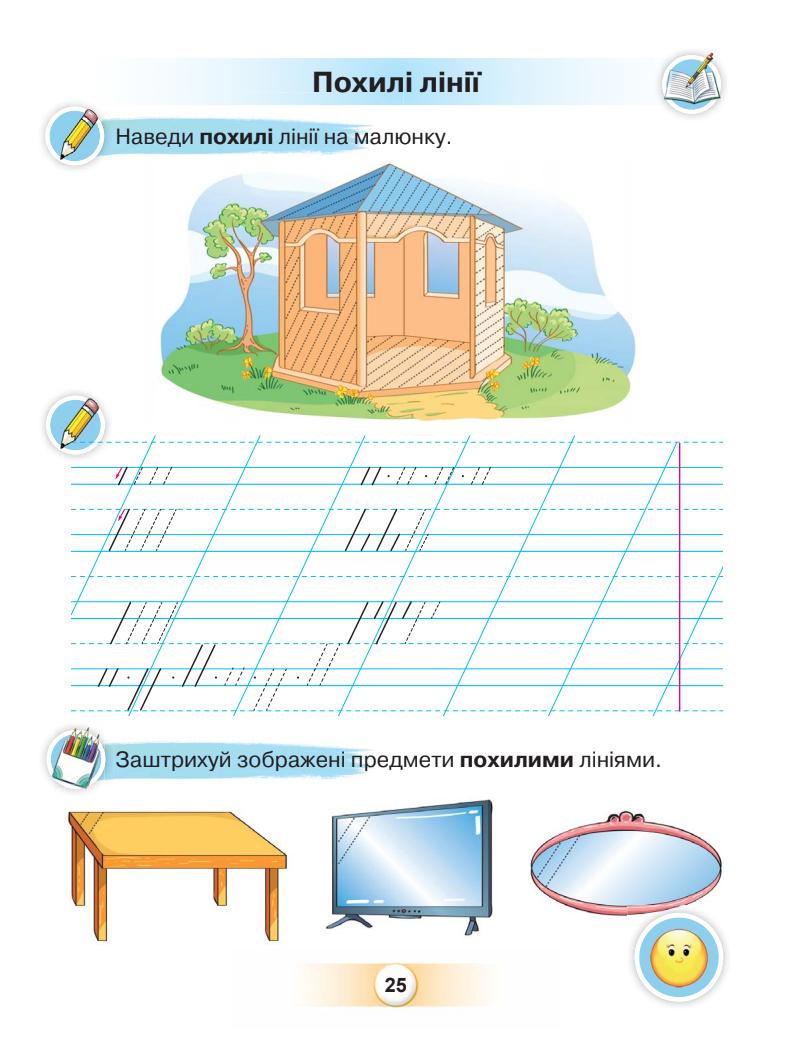 Похилі лінії

Наведи похилі лінії на малюнку.

Заштрихуй зображені предмети похилими лініями.

25